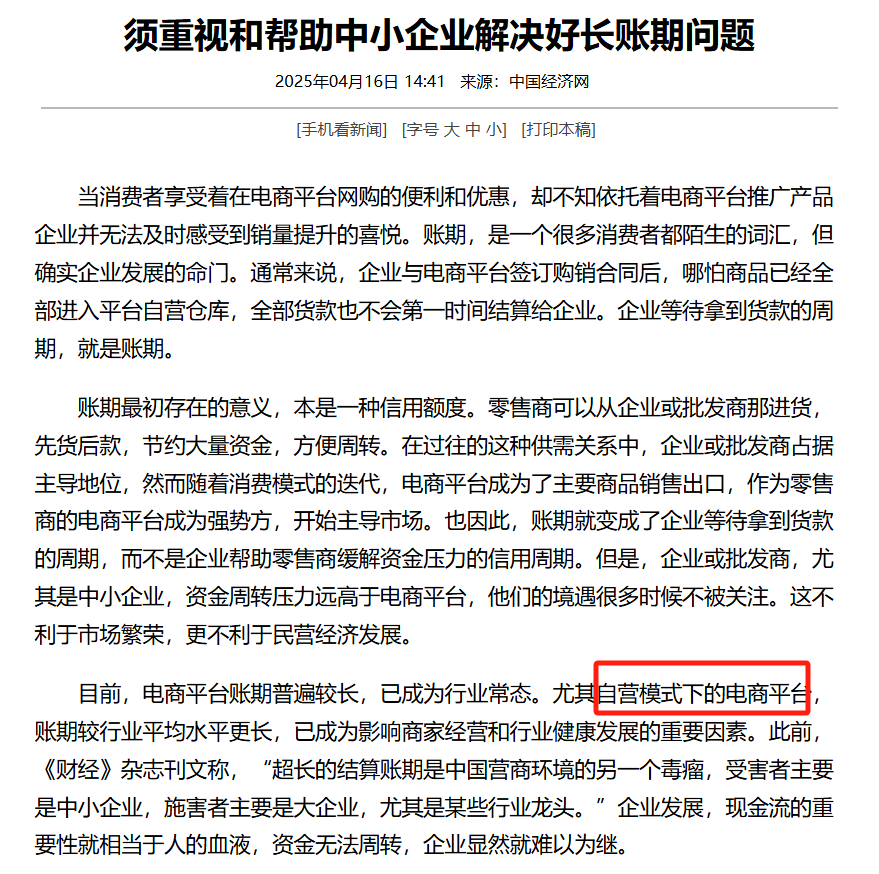 须重视和帮助中小企业解决好长账期问题

2025年04月16日 14:41　来源：中国经济网

[手机看新闻]　[字号 大 中 小]　[打印本稿]

当消费者享受着在电商平台网购的便利和优惠，却不知依托着电商平台推广产品企业并无法及时感受到销量提升的喜悦。账期，是一个很多消费者都陌生的词汇，但确实企业发展的命门。通常来说，企业与电商平台签订购销合同后，哪怕商品已经全部进入平台自营仓库，全部货款也不会第一时间结算给企业。企业等待拿到货款的周期，就是账期。

账期最初存在的意义，本是一种信用额度。零售商可以从企业或批发商那进货，先货后款，节约大量资金，方便周转。在过往的这种供需关系中，企业或批发商占据主导地位，然而随着消费模式的迭代，电商平台成为了主要商品销售出口，作为零售商的电商平台成为强势方，开始主导市场。也因此，账期就变成了企业等待拿到货款的周期，而不是企业帮助零售商缓解资金压力的信用周期。但是，企业或批发商，尤其是中小企业，资金周转压力远高于电商平台，他们的境遇很多时候不被关注。这不利于市场繁荣，更不利于民营经济发展。

目前，电商平台账期普遍较长，已成为行业常态。尤其自营模式下的电商平台，账期较行业平均水平更长，已成为影响商家经营和行业健康发展的重要因素。此前，《财经》杂志刊文称，“超长的结算账期是中国营商环境的另一个毒瘤，受害者主要是中小企业，施害者主要是大企业，尤其是某些行业龙头。”企业发展，现金流的重要性就相当于人的血液，资金无法周转，企业显然就难以为继。